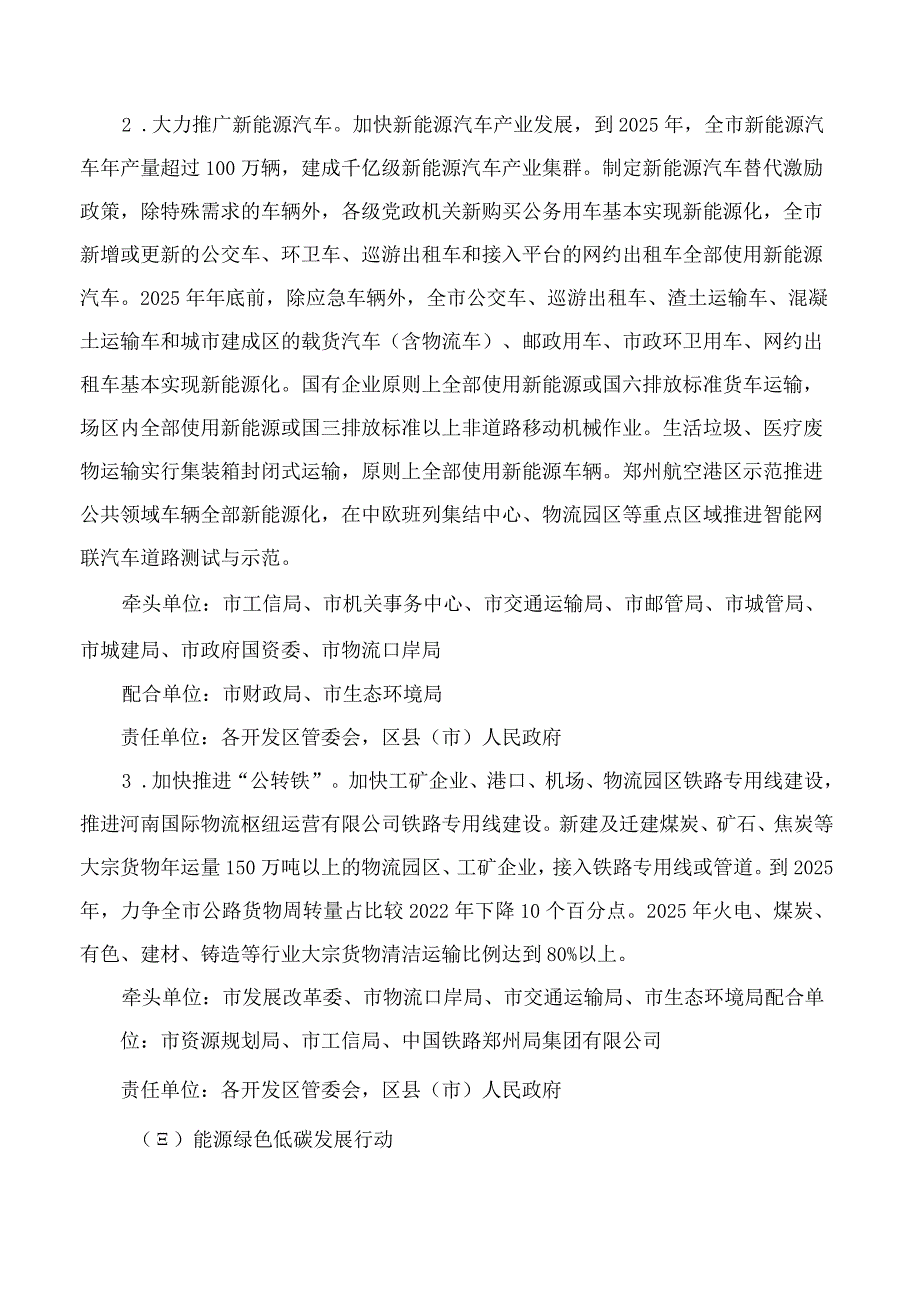 2．大力推广新能源汽车。加快新能源汽车产业发展，到2025年，全市新能源汽车年产量超过100万辆，建成千亿级新能源汽车产业集群。制定新能源汽车替代激励政策，除特殊需求的车辆外，各级党政机关新购买公务用车基本实现新能源化，全市新增或更新的公交车、环卫车、巡游出租车和接入平台的网约出租车全部使用新能源汽车。2025年年底前，除应急车辆外，全市公交车、巡游出租车、渣土运输车、混凝土运输车和城市建成区的载货汽车（含物流车）、邮政用车、市政环卫用车、网约出租车基本实现新能源化。国有企业原则上全部使用新能源或国六排放标准货车运输，场区内全部使用新能源或国三排放标准以上非道路移动机械作业。生活垃圾、医疗废物运输实行集装箱封闭式运输，原则上全部使用新能源车辆。郑州航空港区示范推进公共领域车辆全部新能源化，在中欧班列集结中心、物流园区等重点区域推进智能网联汽车道路测试与示范。

牵头单位：市工信局、市机关事务中心、市交通运输局、市邮管局、市城管局、市城建局、市政府国资委、市物流口岸局

配合单位：市财政局、市生态环境局

责任单位：各开发区管委会，区县（市）人民政府

3．加快推进“公转铁”。加快工矿企业、港口、机场、物流园区铁路专用线建设，推进河南国际物流枢纽运营有限公司铁路专用线建设。新建及迁建煤炭、矿石、焦炭等大宗货物年运量150万吨以上的物流园区、工矿企业，接入铁路专用线或管道。到2025年，力争全市公路货物周转量占比较2022年下降10个百分点。2025年火电、煤炭、有色、建材、铸造等行业大宗货物清洁运输比例达到80%以上。

牵头单位：市发展改革委、市物流口岸局、市交通运输局、市生态环境局配合单位：市资源规划局、市工信局、中国铁路郑州局集团有限公司

责任单位：各开发区管委会，区县（市）人民政府

（三）能源绿色低碳发展行动